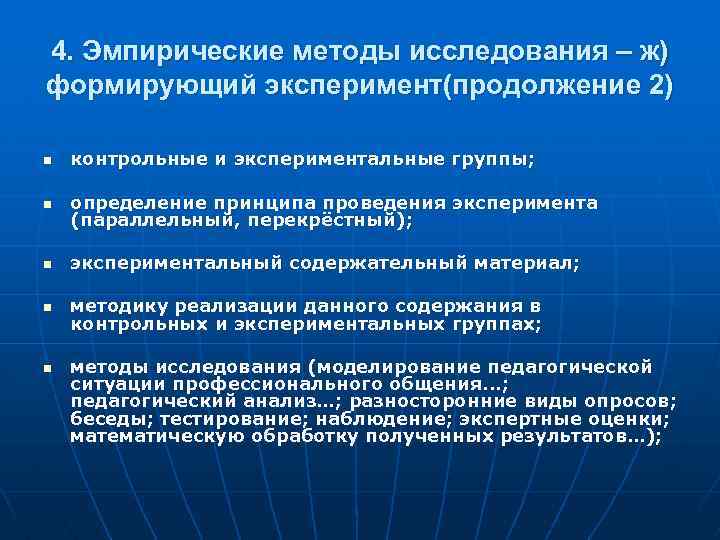 4. Эмпирические методы исследования – ж) формирующий эксперимент(продолжение 2)

▪ контрольные и экспериментальные группы;

▪ определение принципа проведения эксперимента (параллельный, перекрёстный);

▪ экспериментальный содержательный материал;

▪ методику реализации данного содержания в контрольных и экспериментальных группах;

▪ методы исследования (моделирование педагогической ситуации профессионального общения…; педагогический анализ…; разносторонние виды опросов; беседы; тестирование; наблюдение; экспертные оценки; математическую обработку полученных результатов…);